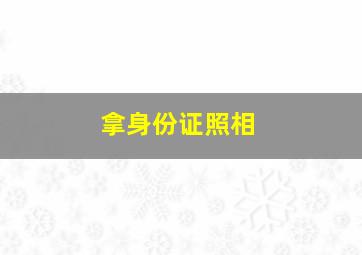 拿身份证照相